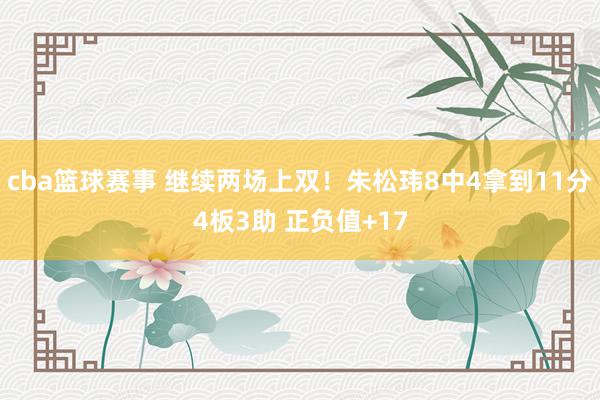 cba篮球赛事 继续两场上双！朱松玮8中4拿到11分4板3助 正负值+17